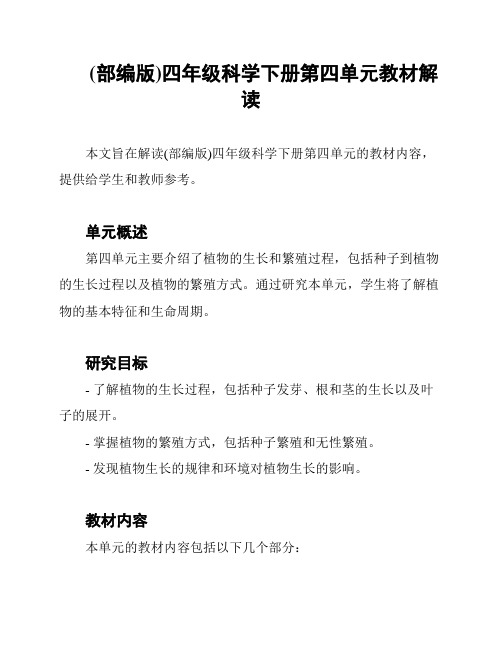 (部编版)四年级科学下册第四单元教材解读

本文旨在解读(部编版)四年级科学下册第四单元的教材内容，提供给学生和教师参考。

单元概述

第四单元主要介绍了植物的生长和繁殖过程，包括种子到植物的生长过程以及植物的繁殖方式。通过研究本单元，学生将了解植物的基本特征和生命周期。

研究目标

- 了解植物的生长过程，包括种子发芽、根和茎的生长以及叶子的展开。

- 掌握植物的繁殖方式，包括种子繁殖和无性繁殖。

- 发现植物生长的规律和环境对植物生长的影响。

教材内容

本单元的教材内容包括以下几个部分：